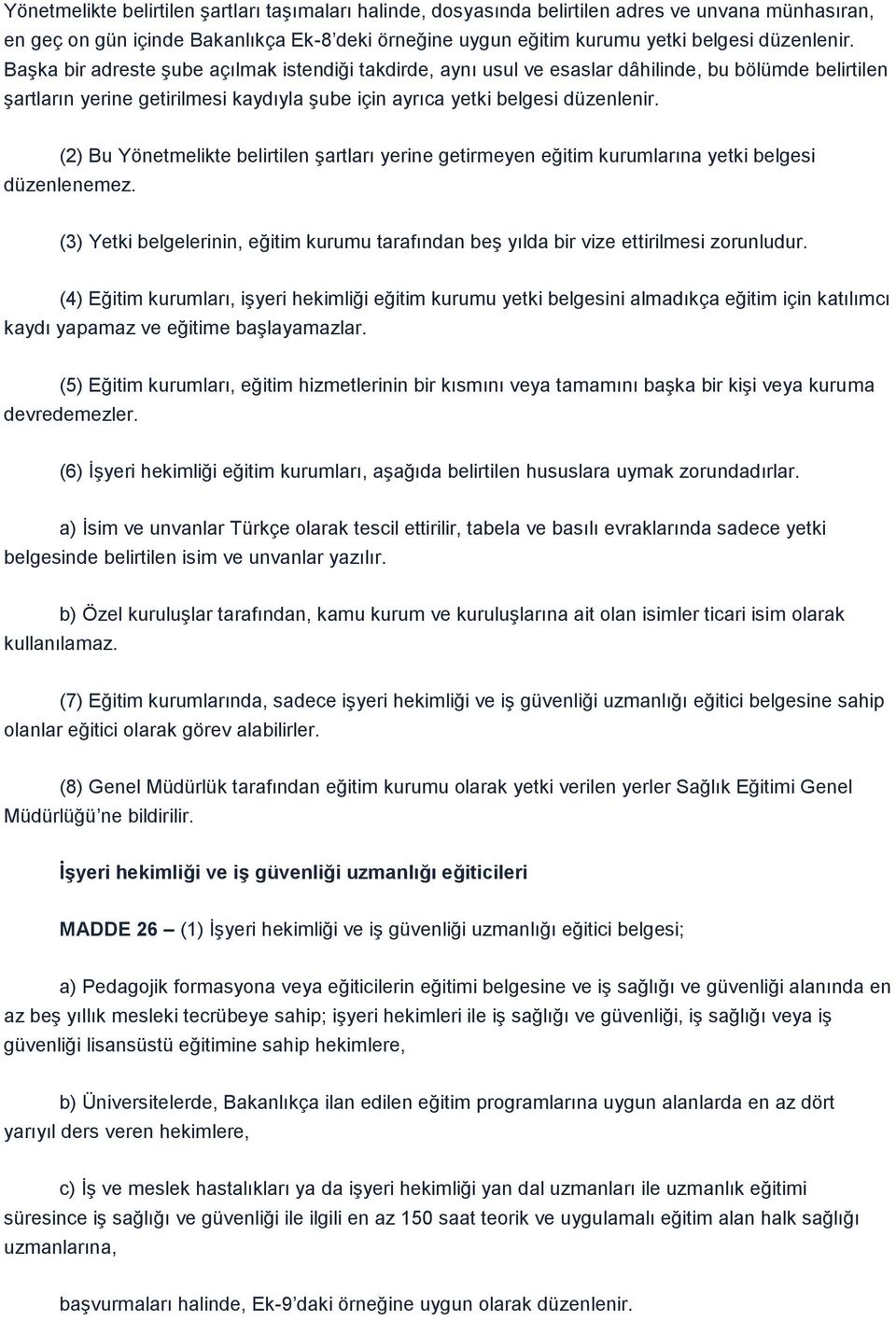 Yönetmelikte belirtilen şartları taşımaları halinde, dosyasında belirtilen adres ve unvana münhasıran, en geç on gün içinde Bakanlıkça Ek-8'deki örneğine uygun eğitim kurumu yetki belgesi düzenlenir. Başka bir adreste şube açılmak istendiği takdirde, aynı usul ve esaslar dâhilinde, bu bölümde belirtilen şartların yerine getirilmesi kaydıyla şube için ayrıca yetki belgesi düzenlenir.

(2) Bu Yönetmelikte belirtilen şartları yerine getirmeyen eğitim kurumlarına yetki belgesi düzenlenemez.

(3) Yetki belgelerinin, eğitim kurumu tarafından beş yılda bir vize ettirilmesi zorunludur.

(4) Eğitim kurumları, işyeri hekimliği eğitim kurumu yetki belgesini almadıkça eğitim için katılımcı kaydı yapamaz ve eğitime başlayamazlar.

(5) Eğitim kurumları, eğitim hizmetlerinin bir kısmını veya tamamını başka bir kişi veya kuruma devredemezler.

(6) İşyeri hekimliği eğitim kurumları, aşağıda belirtilen hususlara uymak zorundadırlar.

a) İsim ve unvanlar Türkçe olarak tescil ettirilir, tabela ve basılı evraklarında sadece yetki belgesinde belirtilen isim ve unvanlar yazılır.

b) Özel kuruluşlar tarafından, kamu kurum ve kuruluşlarına ait olan isimler ticari isim olarak kullanılamaz.

(7) Eğitim kurumlarında, sadece işyeri hekimliği ve iş güvenliği uzmanlığı eğitici belgesine sahip olanlar eğitici olarak görev alabilirler.

(8) Genel Müdürlük tarafından eğitim kurumu olarak yetki verilen yerler Sağlık Eğitimi Genel Müdürlüğü'ne bildirilir.

İşyeri hekimliği ve iş güvenliği uzmanlığı eğiticileri

MADDE 26 – (1) İşyeri hekimliği ve iş güvenliği uzmanlığı eğitici belgesi;

a) Pedagojik formasyona veya eğiticilerin eğitimi belgesine ve iş sağlığı ve güvenliği alanında en az beş yıllık mesleki tecrübeye sahip; işyeri hekimleri ile iş sağlığı ve güvenliği, iş sağlığı veya iş güvenliği lisansüstü eğitimine sahip hekimlere,

b) Üniversitelerde, Bakanlıkça ilan edilen eğitim programlarına uygun alanlarda en az dört yarıyıl ders veren hekimlere,

c) İş ve meslek hastalıkları ya da işyeri hekimliği yan dal uzmanları ile uzmanlık eğitimi süresince iş sağlığı ve güvenliği ile ilgili en az 150 saat teorik ve uygulamalı eğitim alan halk sağlığı uzmanlarına,

başvurmaları halinde, Ek-9'daki örneğine uygun olarak düzenlenir.